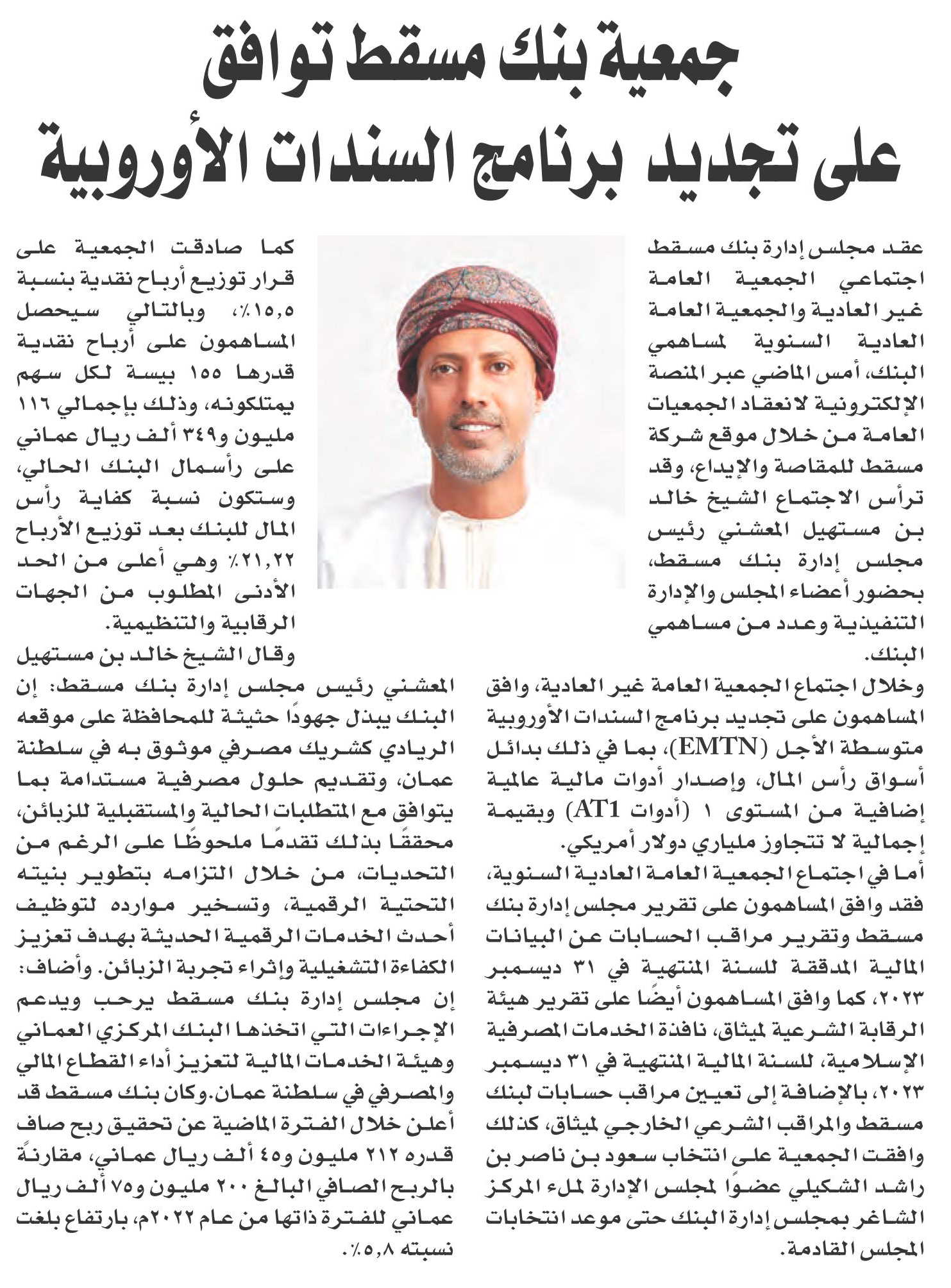 جمعية بنك مسقط توافق على تجديد برنامج السندات الأوروبية

عقد مجلس إدارة بنك مسقط اجتماعي الجمعية العامة غير العادية والجمعية العامة العادية السنوية لمساهمي البنك، أمس الماضي عبر المنصة الإلكترونية لانعقاد الجمعيات العامة من خلال موقع شركة مسقط للمقاصة والإيداع، وقد ترأس الاجتماع الشيخ خالد بن مستهيل المعشني رئيس مجلس إدارة بنك مسقط، بحضور أعضاء المجلس والإدارة التنفيذية وعدد من مساهمي البنك.

وخلال اجتماع الجمعية العامة غير العادية، وافق المساهمون على تجديد برنامج السندات الأوروبية متوسطة الأجل (EMTN)، بما في ذلك بدائل أسواق رأس المال، وإصدار أدوات مالية عالمية إضافية من المستوى ١ (أدوات AT1) وبقيمة إجمالية لا تتجاوز ملياري دولار أمريكي.

أما في اجتماع الجمعية العامة العادية السنوية، فقد وافق المساهمون على تقرير مجلس إدارة بنك مسقط وتقرير مراقب الحسابات عن البيانات المالية المدققة للسنة المنتهية في ٣١ ديسمبر ٢٠٢٣، كما وافق المساهمون أيضًا على تقرير هيئة الرقابة الشرعية لميثاق، نافذة الخدمات المصرفية الإسلامية، للسنة المالية المنتهية في ٣١ ديسمبر ٢٠٢٣، بالإضافة إلى تعيين مراقب حسابات لبنك مسقط والمراقب الشرعي الخارجي لميثاق، كذلك وافقت الجمعية على انتخاب سعود بن ناصر بن راشد الشكيلي عضوًا لمجلس الإدارة لملء المركز الشاغر بمجلس إدارة البنك حتى موعد انتخابات المجلس القادمة.

كما صادقت الجمعية على قرار توزيع أرباح نقدية بنسبة ١٥,٥٪، وبالتالي سيحصل المساهمون على أرباح نقدية قدرها ١٥٥ بيسة لكل سهم يمتلكونه، وذلك بإجمالي ١١٦ مليون و٣٤٩ ألف ريال عماني على رأسمال البنك الحالي، وستكون نسبة كفاية رأس المال للبنك بعد توزيع الأرباح ٢١,٢٢٪ وهي أعلى من الحد الأدنى المطلوب من الجهات الرقابية والتنظيمية.

وقال الشيخ خالد بن مستهيل المعشني رئيس مجلس إدارة بنك مسقط: إن البنك يبذل جهودًا حثيثة للمحافظة على موقعه الريادي كشريك مصرفي موثوق به في سلطنة عمان، وتقديم حلول مصرفية مستدامة بما يتوافق مع المتطلبات الحالية والمستقبلية للزبائن، محققًا بذلك تقدمًا ملحوظًا على الرغم من التحديات، من خلال التزامه بتطوير بنيته التحتية الرقمية، وتسخير موارده لتوظيف أحدث الخدمات الرقمية الحديثة بهدف تعزيز الكفاءة التشغيلية وإثراء تجربة الزبائن. وأضاف: إن مجلس إدارة بنك مسقط يرحب ويدعم الإجراءات التي اتخذها البنك المركزي العماني وهيئة الخدمات المالية لتعزيز أداء القطاع المالي والمصرفي في سلطنة عمان. وكان بنك مسقط قد أعلن خلال الفترة الماضية عن تحقيق ربح صاف قدره ٢١٢ مليون و٤٥ ألف ريال عماني، مقارنةً بالربح الصافي البالغ ٢٠٠ مليون و٧٥ ألف ريال عماني للفترة ذاتها من عام ٢٠٢٢م، بارتفاع بلغت نسبته ٥,٨٪.